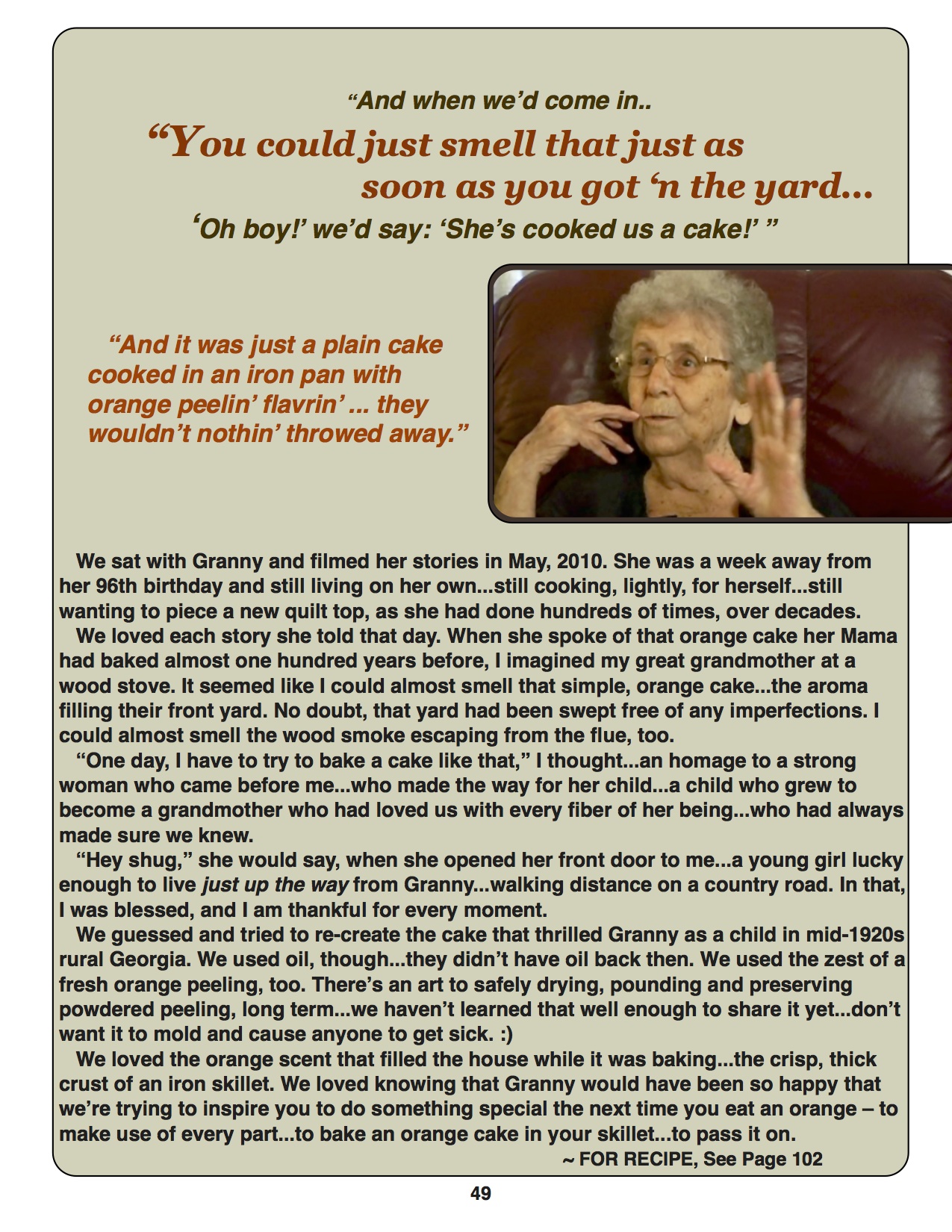 “And when we’d come in..

“You could just smell that just as soon as you got ‘n the yard...

‘Oh boy!’ we’d say: ‘She’s cooked us a cake!’ ”

“And it was just a plain cake cooked in an iron pan with orange peelin’ flavrin’ ... they wouldn’t nothin’ throwed away.”

We sat with Granny and filmed her stories in May, 2010. She was a week away from her 96th birthday and still living on her own...still cooking, lightly, for herself...still wanting to piece a new quilt top, as she had done hundreds of times, over decades.

We loved each story she told that day. When she spoke of that orange cake her Mama had baked almost one hundred years before, I imagined my great grandmother at a wood stove. It seemed like I could almost smell that simple, orange cake...the aroma filling their front yard. No doubt, that yard had been swept free of any imperfections. I could almost smell the wood smoke escaping from the flue, too.

“One day, I have to try to bake a cake like that,” I thought...an homage to a strong woman who came before me...who made the way for her child...a child who grew to become a grandmother who had loved us with every fiber of her being...who had always made sure we knew.

“Hey shug,” she would say, when she opened her front door to me...a young girl lucky enough to live just up the way from Granny...walking distance on a country road. In that, I was blessed, and I am thankful for every moment.

We guessed and tried to re-create the cake that thrilled Granny as a child in mid-1920s rural Georgia. We used oil, though...they didn’t have oil back then. We used the zest of a fresh orange peeling, too. There’s an art to safely drying, pounding and preserving powdered peeling, long term...we haven’t learned that well enough to share it yet...don’t want it to mold and cause anyone to get sick. :)

We loved the orange scent that filled the house while it was baking...the crisp, thick crust of an iron skillet. We loved knowing that Granny would have been so happy that we’re trying to inspire you to do something special the next time you eat an orange – to make use of every part...to bake an orange cake in your skillet...to pass it on.

~ FOR RECIPE, See Page 102

49